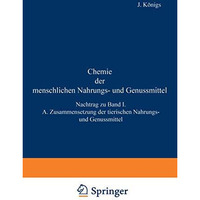 J. Königs

Chemie der menschlichen Nahrungs- und Genussmittel

Nachtrag zu Band I.
A. Zusammensetzung der tierischen Nahrungs- und Genussmittel

Springer